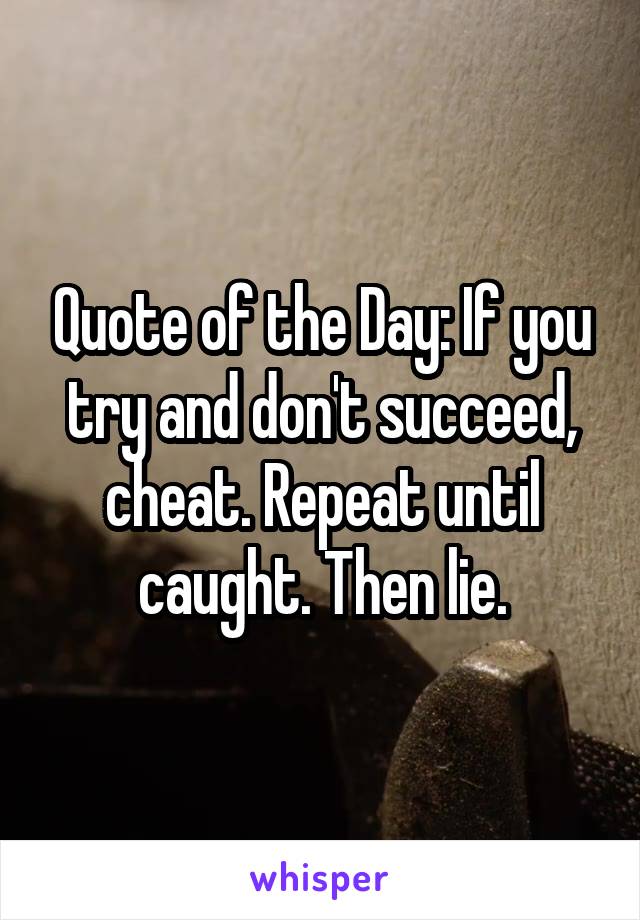 Quote of the Day: If you try and don't succeed, cheat. Repeat until caught. Then lie.

whisper